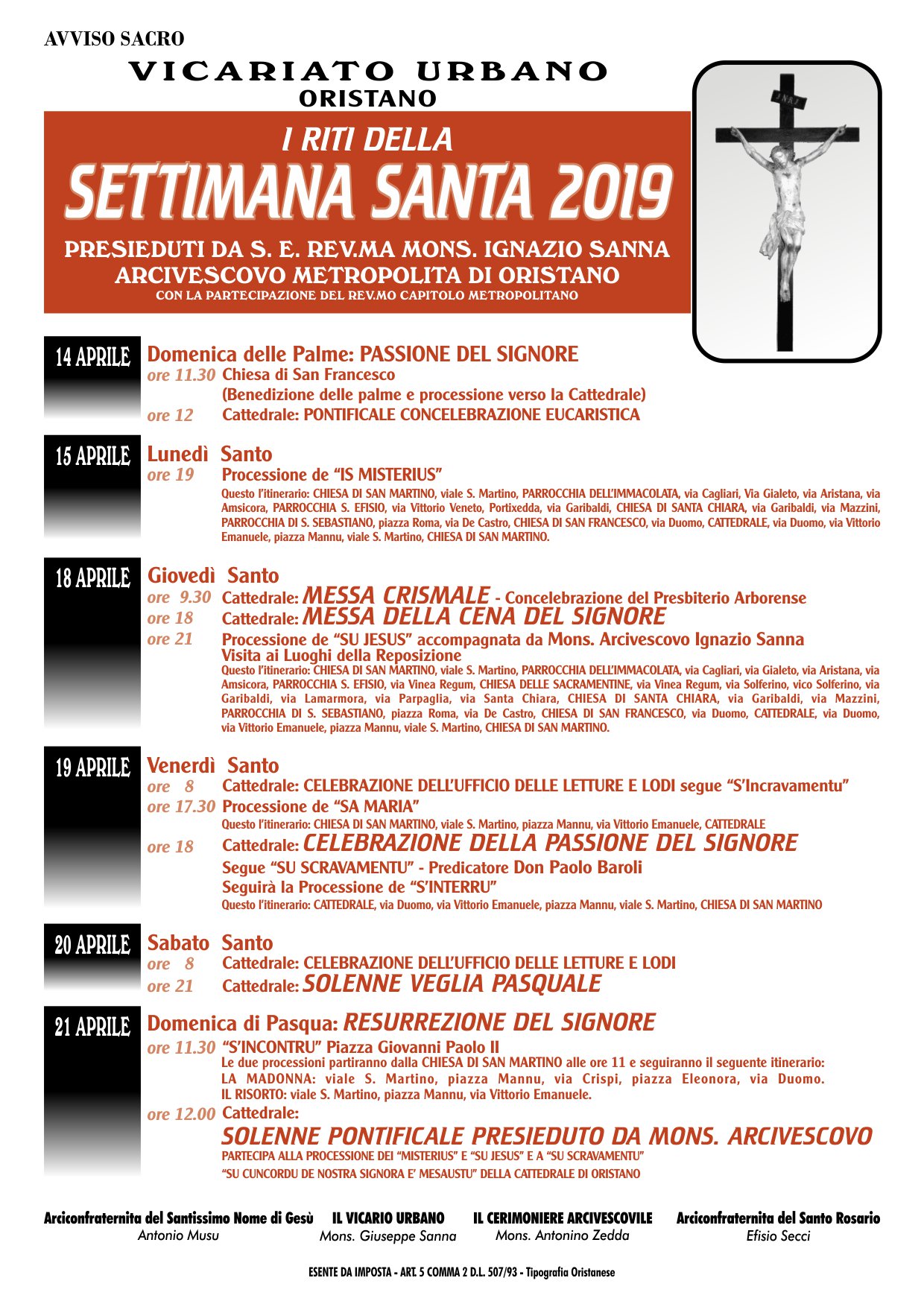 AVVISO SACRO

VICARIATO URBANO
ORISTANO

I RITI DELLA
SETTIMANA SANTA 2019

PRESIEDUTI DA S. E. REV.MA MONS. IGNAZIO SANNA
ARCIVESCOVO METROPOLITA DI ORISTANO
CON LA PARTECIPAZIONE DEL REV.MO CAPITOLO METROPOLITANO

INRI

14 APRILE
Domenica delle Palme: PASSIONE DEL SIGNORE
ore 11.30 Chiesa di San Francesco
(Benedizione delle palme e processione verso la Cattedrale)
ore 12 Cattedrale: PONTIFICALE CONCELEBRAZIONE EUCARISTICA

15 APRILE
Lunedì Santo
ore 19 Processione de "IS MISTERIUS"
Questo l'itinerario: CHIESA DI SAN MARTINO, viale S. Martino, PARROCCHIA DELL'IMMACOLATA, via Cagliari, Via Gialeto, via Aristana, via Amsicora, PARROCCHIA S. EFISIO, via Vittorio Veneto, Portixedda, via Garibaldi, CHIESA DI SANTA CHIARA, via Garibaldi, via Mazzini, PARROCCHIA DI S. SEBASTIANO, piazza Roma, via De Castro, CHIESA DI SAN FRANCESCO, via Duomo, CATTEDRALE, via Duomo, via Vittorio Emanuele, piazza Mannu, viale S. Martino, CHIESA DI SAN MARTINO.

18 APRILE
Giovedì Santo
ore 9.30 Cattedrale: MESSA CRISMALE - Concelebrazione del Presbiterio Arborense
ore 18 Cattedrale: MESSA DELLA CENA DEL SIGNORE
ore 21 Processione de "SU JESUS" accompagnata da Mons. Arcivescovo Ignazio Sanna
Visita ai Luoghi della Reposizione
Questo l'itinerario: CHIESA DI SAN MARTINO, viale S. Martino, PARROCCHIA DELL'IMMACOLATA, via Cagliari, via Gialeto, via Aristana, via Amsicora, PARROCCHIA S. EFISIO, via Vinea Regum, CHIESA DELLE SACRAMENTINE, via Vinea Regum, via Solferino, vico Solferino, via Garibaldi, via Lamarmora, via Parpaglia, via Santa Chiara, CHIESA DI SANTA CHIARA, via Garibaldi, via Mazzini, PARROCCHIA DI S. SEBASTIANO, piazza Roma, via De Castro, CHIESA DI SAN FRANCESCO, via Duomo, CATTEDRALE, via Duomo, via Vittorio Emanuele, piazza Mannu, viale S. Martino, CHIESA DI SAN MARTINO.

19 APRILE
Venerdì Santo
ore 8 Cattedrale: CELEBRAZIONE DELL'UFFICIO DELLE LETTURE E LODI segue "S'Incravamentu"
ore 17.30 Processione de "SA MARIA"
Questo l'itinerario: CHIESA DI SAN MARTINO, viale S. Martino, piazza Mannu, via Vittorio Emanuele, CATTEDRALE
ore 18 Cattedrale: CELEBRAZIONE DELLA PASSIONE DEL SIGNORE
Segue "SU SCRAVAMENTU" - Predicatore Don Paolo Baroli
Seguirà la Processione de "S'INTERRU"
Questo l'itinerario: CATTEDRALE, via Duomo, via Vittorio Emanuele, piazza Mannu, viale S. Martino, CHIESA DI SAN MARTINO

20 APRILE
Sabato Santo
ore 8 Cattedrale: CELEBRAZIONE DELL'UFFICIO DELLE LETTURE E LODI
ore 21 Cattedrale: SOLENNE VEGLIA PASQUALE

21 APRILE
Domenica di Pasqua: RESURREZIONE DEL SIGNORE
ore 11.30 "S'INCONTRU" Piazza Giovanni Paolo II
Le due processioni partiranno dalla CHIESA DI SAN MARTINO alle ore 11 e seguiranno il seguente itinerario:
LA MADONNA: viale S. Martino, piazza Mannu, via Crispi, piazza Eleonora, via Duomo.
IL RISORTO: viale S. Martino, piazza Mannu, via Vittorio Emanuele.
ore 12.00 Cattedrale:
SOLENNE PONTIFICALE PRESIEDUTO DA MONS. ARCIVESCOVO
PARTECIPA ALLA PROCESSIONE DEI "MISTERIUS" E "SU JESUS" E A "SU SCRAVAMENTU"
"SU CUNCORDU DE NOSTRA SIGNORA E' MESAUSTU" DELLA CATTEDRALE DI ORISTANO

Arciconfraternita del Santissimo Nome di Gesù
Antonio Musu

IL VICARIO URBANO
Mons. Giuseppe Sanna

IL CERIMONIERE ARCIVESCOVILE
Mons. Antonino Zedda

Arciconfraternita del Santo Rosario
Efisio Secci

ESENTE DA IMPOSTA - ART. 5 COMMA 2 D.L. 507/93 - Tipografia Oristanese